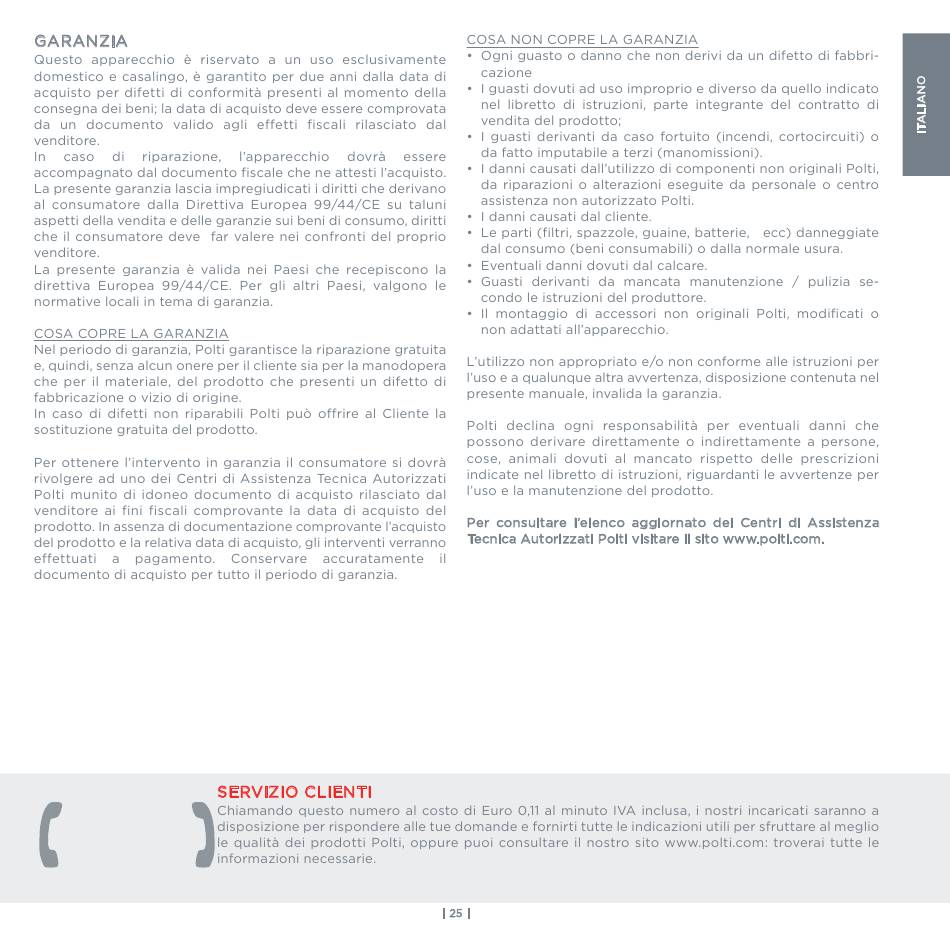 GARANZIA
Questo apparecchio è riservato a un uso esclusivamente domestico e casalingo, è garantito per due anni dalla data di acquisto per difetti di conformità presenti al momento della consegna dei beni; la data di acquisto deve essere comprovata da un documento valido agli effetti fiscali rilasciato dal venditore.
In caso di riparazione, l'apparecchio dovrà essere accompagnato dal documento fiscale che ne attesti l'acquisto.
La presente garanzia lascia impregiudicati i diritti che derivano al consumatore dalla Direttiva Europea 99/44/CE su taluni aspetti della vendita e delle garanzie sui beni di consumo, diritti che il consumatore deve far valere nei confronti del proprio venditore.
La presente garanzia è valida nei Paesi che recepiscono la direttiva Europea 99/44/CE. Per gli altri Paesi, valgono le normative locali in tema di garanzia.

COSA COPRE LA GARANZIA
Nel periodo di garanzia, Polti garantisce la riparazione gratuita e, quindi, senza alcun onere per il cliente sia per la manodopera che per il materiale, del prodotto che presenti un difetto di fabbricazione o vizio di origine.
In caso di difetti non riparabili Polti può offrire al Cliente la sostituzione gratuita del prodotto.

Per ottenere l'intervento in garanzia il consumatore si dovrà rivolgere ad uno dei Centri di Assistenza Tecnica Autorizzati Polti munito di idoneo documento di acquisto rilasciato dal venditore ai fini fiscali comprovante la data di acquisto del prodotto. In assenza di documentazione comprovante l'acquisto del prodotto e la relativa data di acquisto, gli interventi verranno effettuati a pagamento. Conservare accuratamente il documento di acquisto per tutto il periodo di garanzia.

COSA NON COPRE LA GARANZIA
• Ogni guasto o danno che non derivi da un difetto di fabbricazione
• I guasti dovuti ad uso improprio e diverso da quello indicato nel libretto di istruzioni, parte integrante del contratto di vendita del prodotto;
• I guasti derivanti da caso fortuito (incendi, cortocircuiti) o da fatto imputabile a terzi (manomissioni).
• I danni causati dall'utilizzo di componenti non originali Polti, da riparazioni o alterazioni eseguite da personale o centro assistenza non autorizzato Polti.
• I danni causati dal cliente.
• Le parti (filtri, spazzole, guaine, batterie, ecc) danneggiate dal consumo (beni consumabili) o dalla normale usura.
• Eventuali danni dovuti dal calcare.
• Guasti derivanti da mancata manutenzione / pulizia secondo le istruzioni del produttore.
• Il montaggio di accessori non originali Polti, modificati o non adattati all'apparecchio.

L'utilizzo non appropriato e/o non conforme alle istruzioni per l'uso e a qualunque altra avvertenza, disposizione contenuta nel presente manuale, invalida la garanzia.

Polti declina ogni responsabilità per eventuali danni che possono derivare direttamente o indirettamente a persone, cose, animali dovuti al mancato rispetto delle prescrizioni indicate nel libretto di istruzioni, riguardanti le avvertenze per l'uso e la manutenzione del prodotto.

Per consultare l'elenco aggiornato dei Centri di Assistenza Tecnica Autorizzati Polti visitare il sito www.polti.com.

ITALIANO

SERVIZIO CLIENTI
Chiamando questo numero al costo di Euro 0,11 al minuto IVA inclusa, i nostri incaricati saranno a disposizione per rispondere alle tue domande e fornirti tutte le indicazioni utili per sfruttare al meglio le qualità dei prodotti Polti, oppure puoi consultare il nostro sito www.polti.com: troverai tutte le informazioni necessarie.

| 25 |